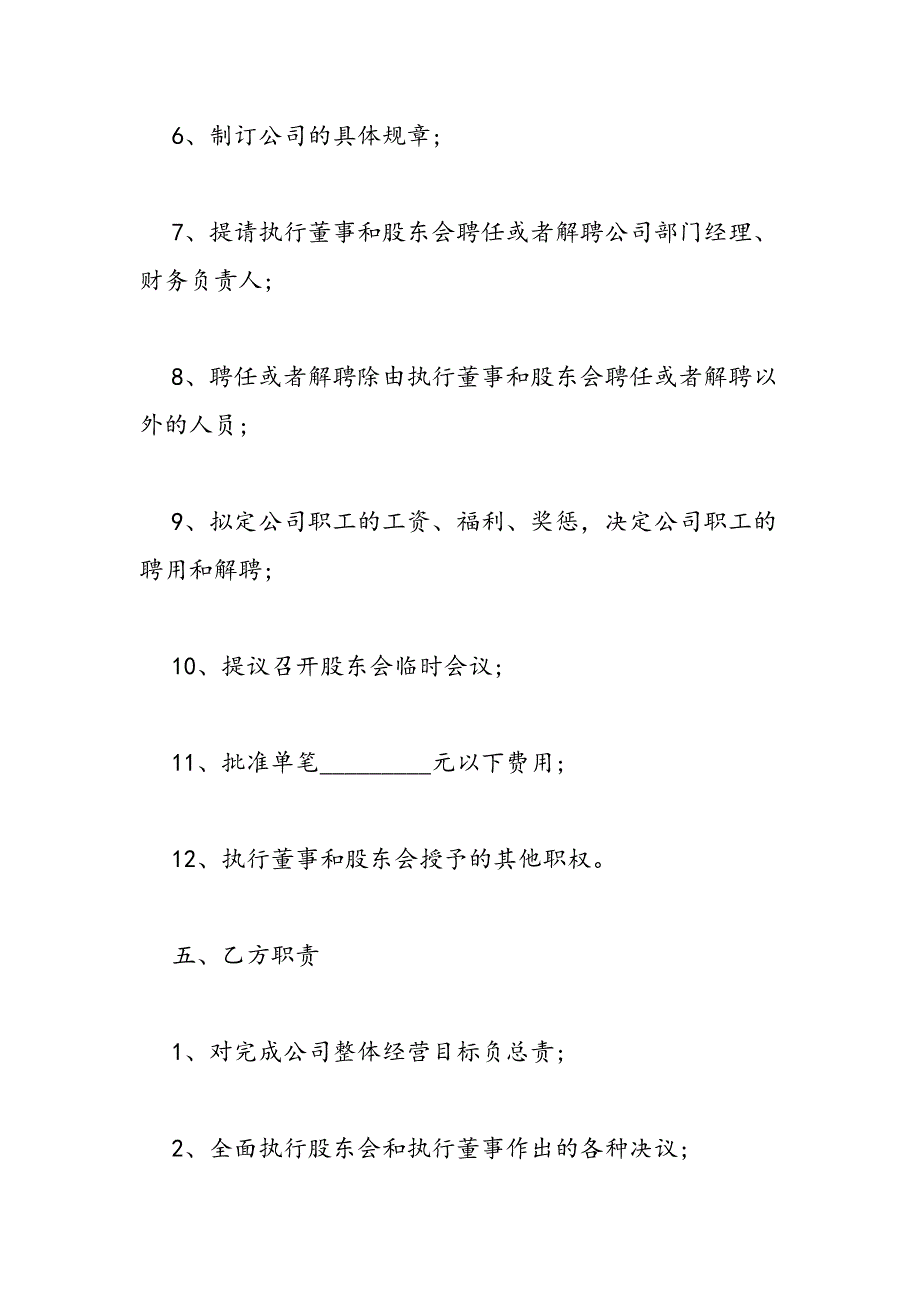 6、制订公司的具体规章；

7、提请执行董事和股东会聘任或者解聘公司部门经理、财务负责人；

8、聘任或者解聘除由执行董事和股东会聘任或者解聘以外的人员；

9、拟定公司职工的工资、福利、奖惩，决定公司职工的聘用和解聘；

10、提议召开股东会临时会议；

11、批准单笔__________元以下费用；

12、执行董事和股东会授予的其他职权。

五、乙方职责

1、对完成公司整体经营目标负总责；

2、全面执行股东会和执行董事作出的各种决议；